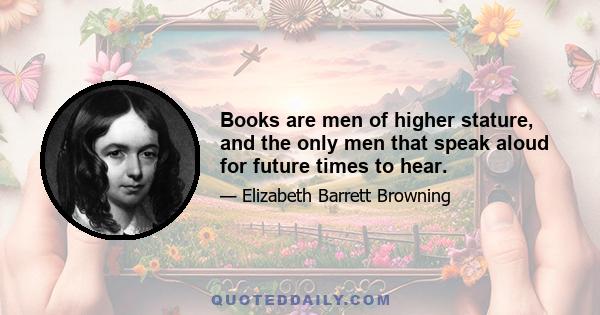 Books are men of higher stature, and the only men that speak aloud for future times to hear.

— Elizabeth Barrett Browning

QUOTEDDAILY.COM